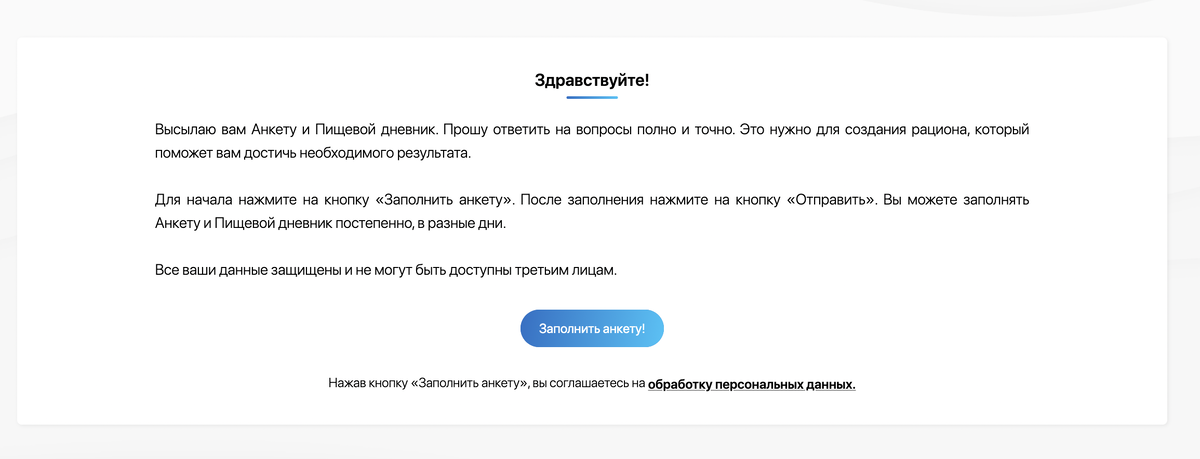 Здравствуйте!

Высылаю вам Анкету и Пищевой дневник. Прошу ответить на вопросы полно и точно. Это нужно для создания рациона, который поможет вам достичь необходимого результата.

Для начала нажмите на кнопку «Заполнить анкету». После заполнения нажмите на кнопку «Отправить». Вы можете заполнять Анкету и Пищевой дневник постепенно, в разные дни.

Все ваши данные защищены и не могут быть доступны третьим лицам.

Заполнить анкету!

Нажав кнопку «Заполнить анкету», вы соглашаетесь на обработку персональных данных.